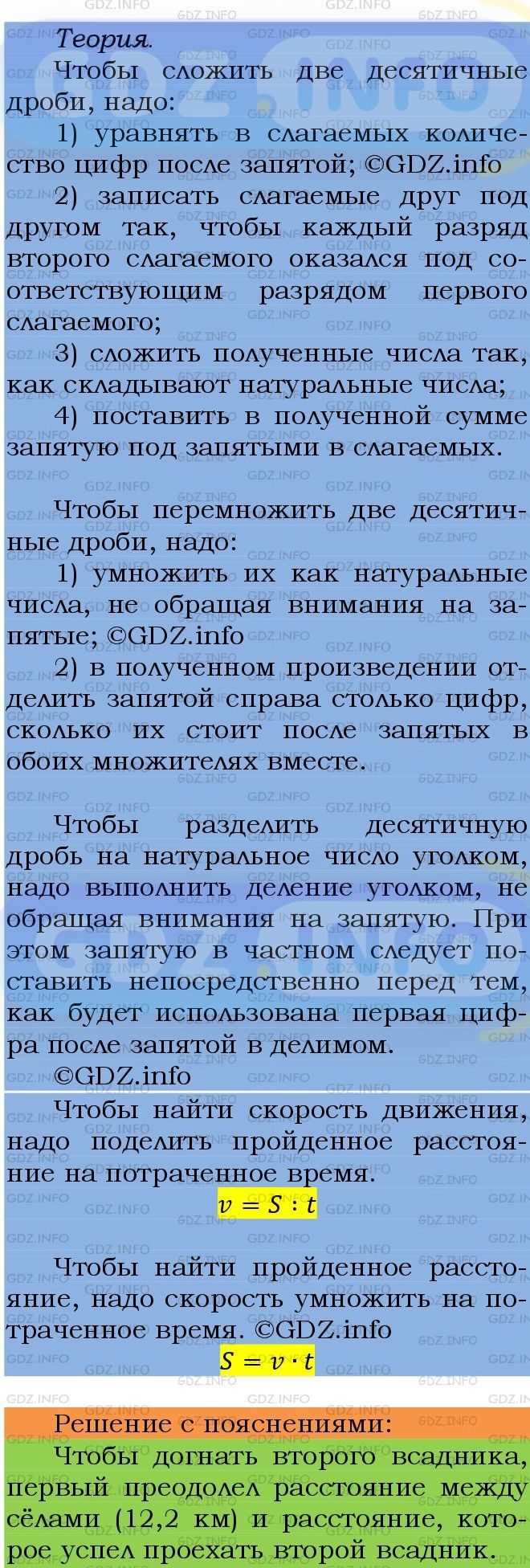 Теория.
Чтобы сложить две десятичные дроби, надо:
1) уравнять в слагаемых количество цифр после запятой; ©GDZ.info
2) записать слагаемые друг под другом так, чтобы каждый разряд второго слагаемого оказался под соответствующим разрядом первого слагаемого;
3) сложить полученные числа так, как складывают натуральные числа;
4) поставить в полученной сумме запятую под запятыми в слагаемых.

Чтобы перемножить две десятичные дроби, надо:
1) умножить их как натуральные числа, не обращая внимания на запятые; ©GDZ.info
2) в полученном произведении отделить запятой справа столько цифр, сколько их стоит после запятых в обоих множителях вместе.

Чтобы разделить десятичную дробь на натуральное число уголком, надо выполнить деление уголком, не обращая внимания на запятую. При этом запятую в частном следует поставить непосредственно перед тем, как будет использована первая цифра после запятой в делимом.
©GDZ.info

Чтобы найти скорость движения, надо поделить пройденное расстояние на потраченное время.
$v = S : t$

Чтобы найти пройденное расстояние, надо скорость умножить на потраченное время. ©GDZ.info
$S = v \cdot t$

Решение с пояснениями:
Чтобы догнать второго всадника, первый преодолел расстояние между сёлами (12,2 км) и расстояние, которое успел проехать второй всадник.